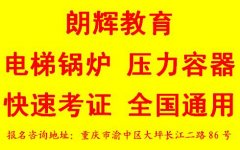 朗辉教育

电梯锅炉 压力容器

快速考证 全国通用

报名咨询地址：重庆市渝中区大坪长江二路86号